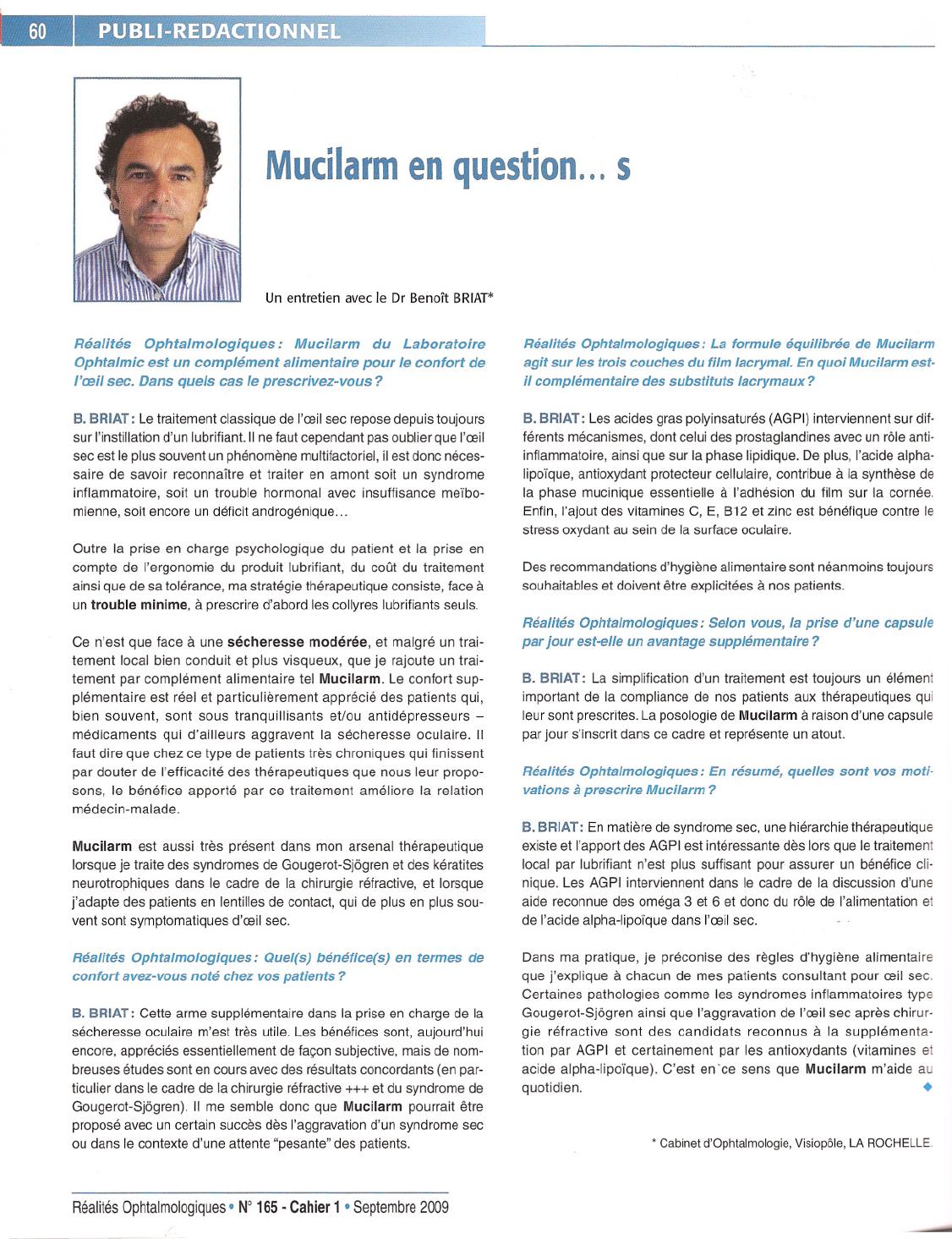 60 PUBLI-REDACTIONNEL

Mucilarm en question… s

Un entretien avec le Dr Benoît BRIAT*

Réalités Ophtalmologiques : Mucilarm du Laboratoire Ophtalmic est un complément alimentaire pour le confort de l'œil sec. Dans quels cas le prescrivez-vous ?

B. BRIAT : Le traitement classique de l'œil sec repose depuis toujours sur l'instillation d'un lubrifiant. Il ne faut cependant pas oublier que l'œil sec est le plus souvent un phénomène multifactoriel, il est donc nécessaire de savoir reconnaître et traiter en amont soit un syndrome inflammatoire, soit un trouble hormonal avec insuffisance meïbomienne, soit encore un déficit androgénique…

Outre la prise en charge psychologique du patient et la prise en compte de l'ergonomie du produit lubrifiant, du coût du traitement ainsi que de sa tolérance, ma stratégie thérapeutique consiste, face à un trouble minime, à prescrire d'abord les collyres lubrifiants seuls.

Ce n'est que face à une sécheresse modérée, et malgré un traitement local bien conduit et plus visqueux, que je rajoute un traitement par complément alimentaire tel Mucilarm. Le confort supplémentaire est réel et particulièrement apprécié des patients qui, bien souvent, sont sous tranquillisants et/ou antidépresseurs – médicaments qui d'ailleurs aggravent la sécheresse oculaire. Il faut dire que chez ce type de patients très chroniques qui finissent par douter de l'efficacité des thérapeutiques que nous leur proposons, le bénéfice apporté par ce traitement améliore la relation médecin-malade.

Mucilarm est aussi très présent dans mon arsenal thérapeutique lorsque je traite des syndromes de Gougerot-Sjögren et des kératites neurotrophiques dans le cadre de la chirurgie réfractive, et lorsque j'adapte des patients en lentilles de contact, qui de plus en plus souvent sont symptomatiques d'œil sec.

Réalités Ophtalmologiques : Quel(s) bénéfice(s) en termes de confort avez-vous noté chez vos patients ?

B. BRIAT : Cette arme supplémentaire dans la prise en charge de la sécheresse oculaire m'est très utile. Les bénéfices sont, aujourd'hui encore, appréciés essentiellement de façon subjective, mais de nombreuses études sont en cours avec des résultats concordants (en particulier dans le cadre de la chirurgie réfractive +++ et du syndrome de Gougerot-Sjögren). Il me semble donc que Mucilarm pourrait être proposé avec un certain succès dès l'aggravation d'un syndrome sec ou dans le contexte d'une attente "pesante" des patients.

Réalités Ophtalmologiques : La formule équilibrée de Mucilarm agit sur les trois couches du film lacrymal. En quoi Mucilarm est-il complémentaire des substituts lacrymaux ?

B. BRIAT : Les acides gras polyinsaturés (AGPI) interviennent sur différents mécanismes, dont celui des prostaglandines avec un rôle anti-inflammatoire, ainsi que sur la phase lipidique. De plus, l'acide alpha-lipoïque, antioxydant protecteur cellulaire, contribue à la synthèse de la phase mucinique essentielle à l'adhésion du film sur la cornée. Enfin, l'ajout des vitamines C, E, B12 et zinc est bénéfique contre le stress oxydant au sein de la surface oculaire.

Des recommandations d'hygiène alimentaire sont néanmoins toujours souhaitables et doivent être explicitées à nos patients.

Réalités Ophtalmologiques : Selon vous, la prise d'une capsule par jour est-elle un avantage supplémentaire ?

B. BRIAT : La simplification d'un traitement est toujours un élément important de la compliance de nos patients aux thérapeutiques qui leur sont prescrites. La posologie de Mucilarm à raison d'une capsule par jour s'inscrit dans ce cadre et représente un atout.

Réalités Ophtalmologiques : En résumé, quelles sont vos motivations à prescrire Mucilarm ?

B. BRIAT : En matière de syndrome sec, une hiérarchie thérapeutique existe et l'apport des AGPI est intéressante dès lors que le traitement local par lubrifiant n'est plus suffisant pour assurer un bénéfice clinique. Les AGPI interviennent dans le cadre de la discussion d'une aide reconnue des oméga 3 et 6 et donc du rôle de l'alimentation et de l'acide alpha-lipoïque dans l'œil sec.

Dans ma pratique, je préconise des règles d'hygiène alimentaire que j'explique à chacun de mes patients consultant pour œil sec. Certaines pathologies comme les syndromes inflammatoires type Gougerot-Sjögren ainsi que l'aggravation de l'œil sec après chirurgie réfractive sont des candidats reconnus à la supplémentation par AGPI et certainement par les antioxydants (vitamines et acide alpha-lipoïque). C'est en ce sens que Mucilarm m'aide au quotidien.

* Cabinet d'Ophtalmologie, Visiopôle, LA ROCHELLE.

Réalités Ophtalmologiques • N° 165 - Cahier 1 • Septembre 2009